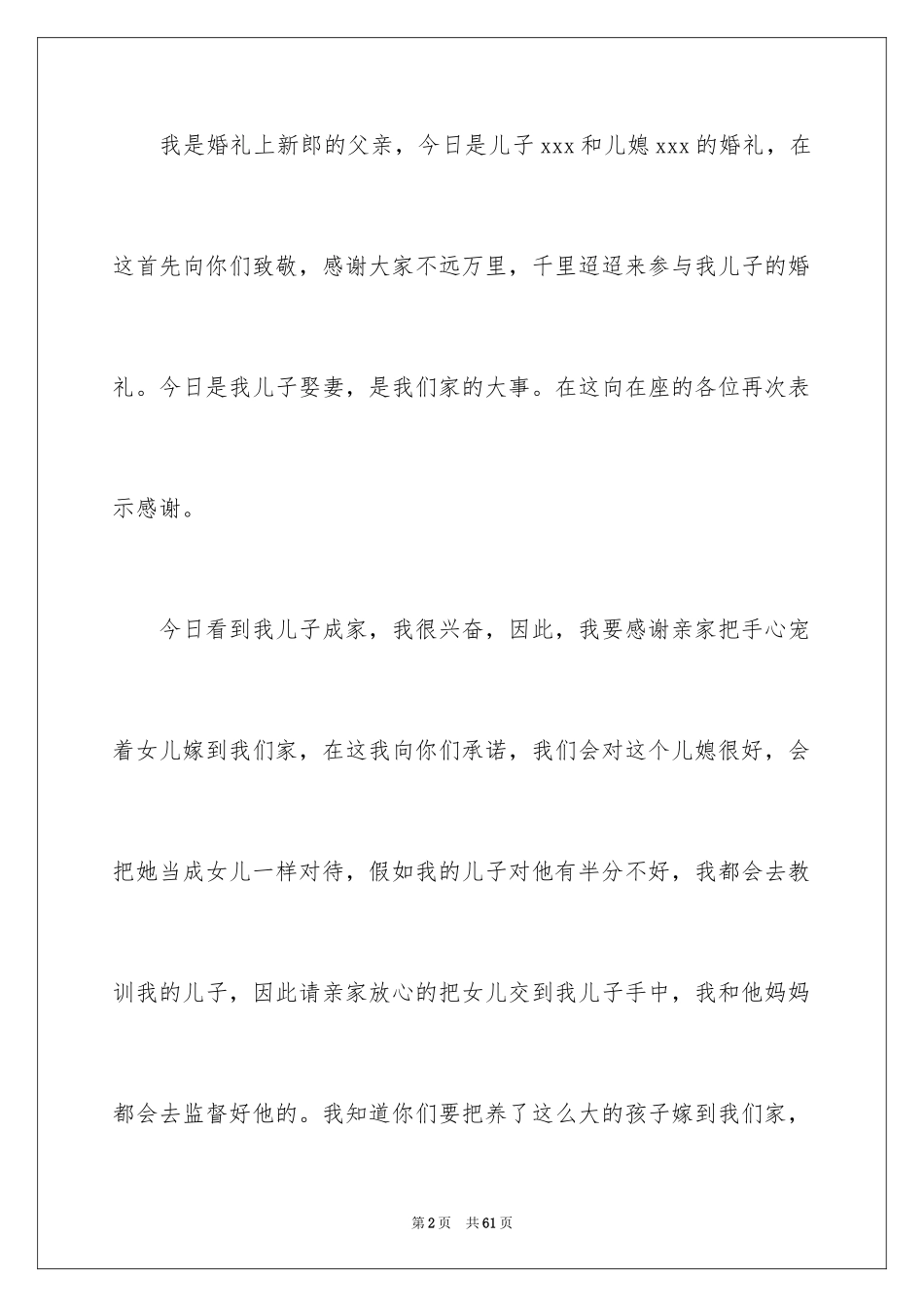 我是婚礼上新郎的父亲，今日是儿子 xxx 和儿媳 xxx 的婚礼，在这首先向你们致敬，感谢大家不远万里，千里迢迢来参与我儿子的婚礼。今日是我儿子娶妻，是我们家的大事。在这向在座的各位再次表示感谢。

今日看到我儿子成家，我很兴奋，因此，我要感谢亲家把手心宠着女儿嫁到我们家，在这我向你们承诺，我们会对这个儿媳很好，会把她当成女儿一样对待，假如我的儿子对他有半分不好，我都会去教训我的儿子，因此请亲家放心的把女儿交到我儿子手中，我和他妈妈都会去监督好他的。我知道你们要把养了这么大的孩子嫁到我们家，

第 2 页　共 61 页